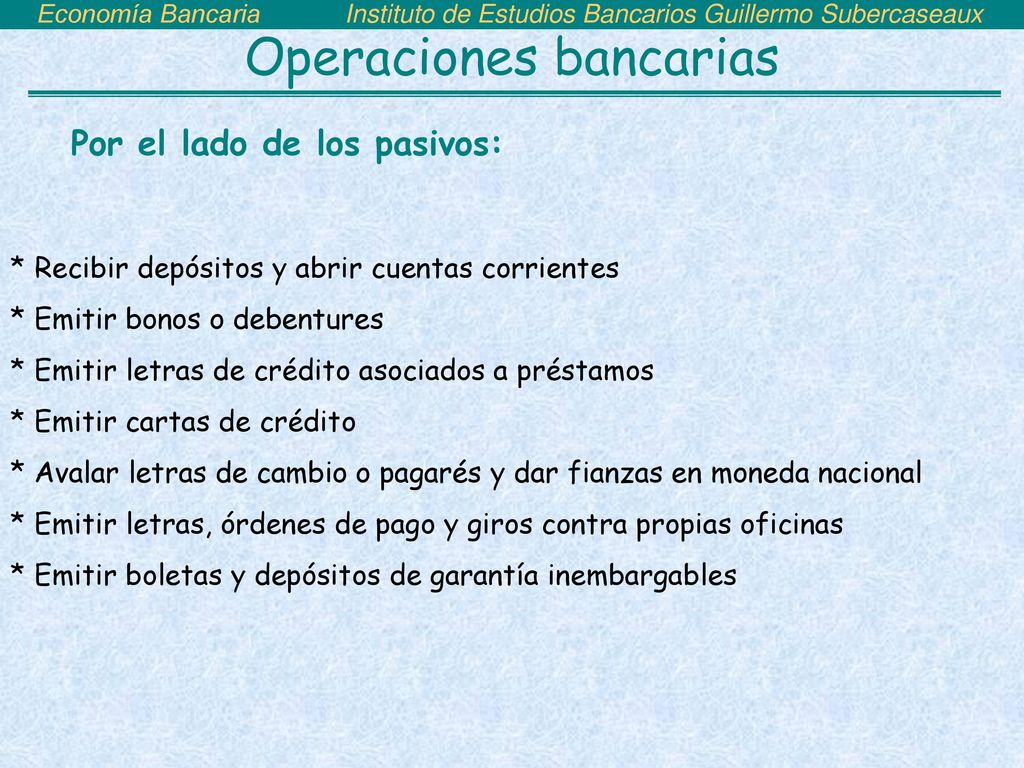 Economía Bancaria Instituto de Estudios Bancarios Guillermo Subercaseaux

Operaciones bancarias

Por el lado de los pasivos:

* Recibir depósitos y abrir cuentas corrientes
* Emitir bonos o debentures
* Emitir letras de crédito asociados a préstamos
* Emitir cartas de crédito
* Avalar letras de cambio o pagarés y dar fianzas en moneda nacional
* Emitir letras, órdenes de pago y giros contra propias oficinas
* Emitir boletas y depósitos de garantía inembargables